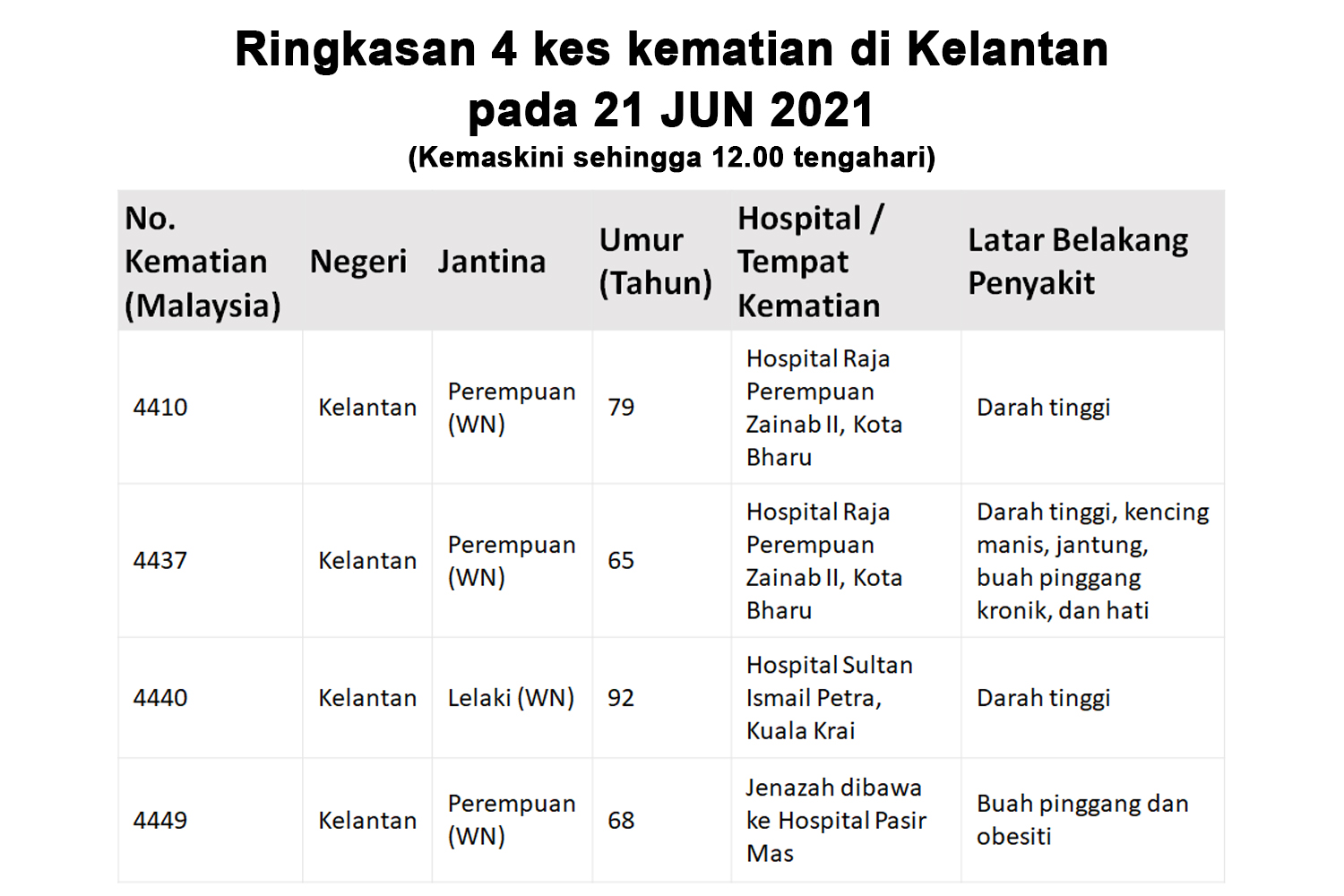 Ringkasan 4 kes kematian di Kelantan pada 21 JUN 2021
(Kemaskini sehingga 12.00 tengahari)

| No. Kematian (Malaysia) | Negeri | Jantina | Umur (Tahun) | Hospital / Tempat Kematian | Latar Belakang Penyakit |
|---|---|---|---|---|---|
| 4410 | Kelantan | Perempuan (WN) | 79 | Hospital Raja Perempuan Zainab II, Kota Bharu | Darah tinggi |
| 4437 | Kelantan | Perempuan (WN) | 65 | Hospital Raja Perempuan Zainab II, Kota Bharu | Darah tinggi, kencing manis, jantung, buah pinggang kronik, dan hati |
| 4440 | Kelantan | Lelaki (WN) | 92 | Hospital Sultan Ismail Petra, Kuala Krai | Darah tinggi |
| 4449 | Kelantan | Perempuan (WN) | 68 | Jenazah dibawa ke Hospital Pasir Mas | Buah pinggang dan obesiti |